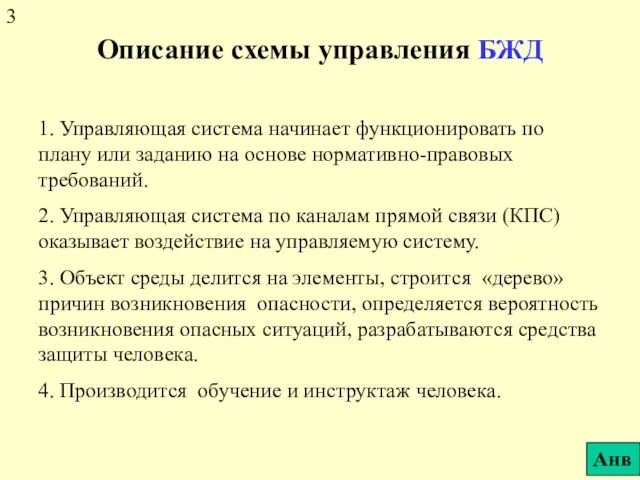 3

Описание схемы управления БЖД

1. Управляющая система начинает функционировать по плану или заданию на основе нормативно-правовых требований.

2. Управляющая система по каналам прямой связи (КПС) оказывает воздействие на управляемую систему.

3. Объект среды делится на элементы, строится «дерево» причин возникновения опасности, определяется вероятность возникновения опасных ситуаций, разрабатываются средства защиты человека.

4. Производится обучение и инструктаж человека.

Анв